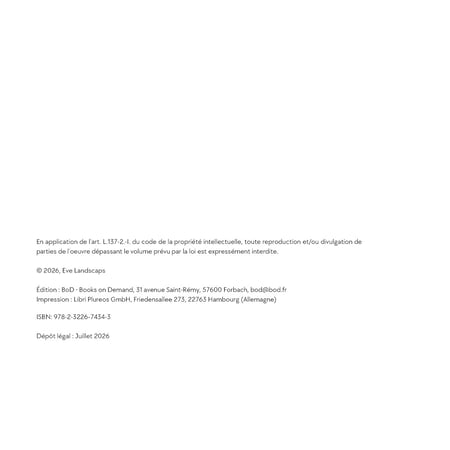 En application de l'art. L.137-2.-I. du code de la propriété intellectuelle, toute reproduction et/ou divulgation de parties de l'oeuvre dépassant le volume prévu par la loi est expressément interdite.

© 2026, Eve Landscaps

Édition : BoD · Books on Demand, 31 avenue Saint-Rémy, 57600 Forbach, bod@bod.fr
Impression : Libri Plureos GmbH, Friedensallee 273, 22763 Hambourg (Allemagne)

ISBN: 978-2-3226-7434-3

Dépôt légal : Juillet 2026